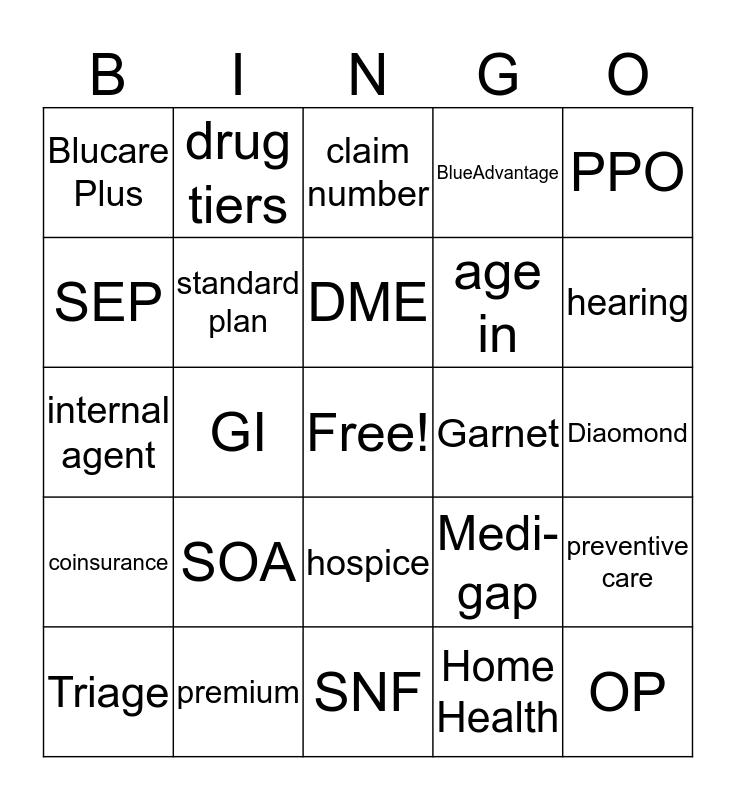 | B | I | N | G | O |
|---|---|---|---|---|
| Blucare Plus | drug tiers | claim number | BlueAdvantage | PPO |
| SEP | standard plan | DME | age in | hearing |
| internal agent | GI | Free! | Garnet | Diaomond |
| coinsurance | SOA | hospice | Medi-gap | preventive care |
| Triage | premium | SNF | Home Health | OP |